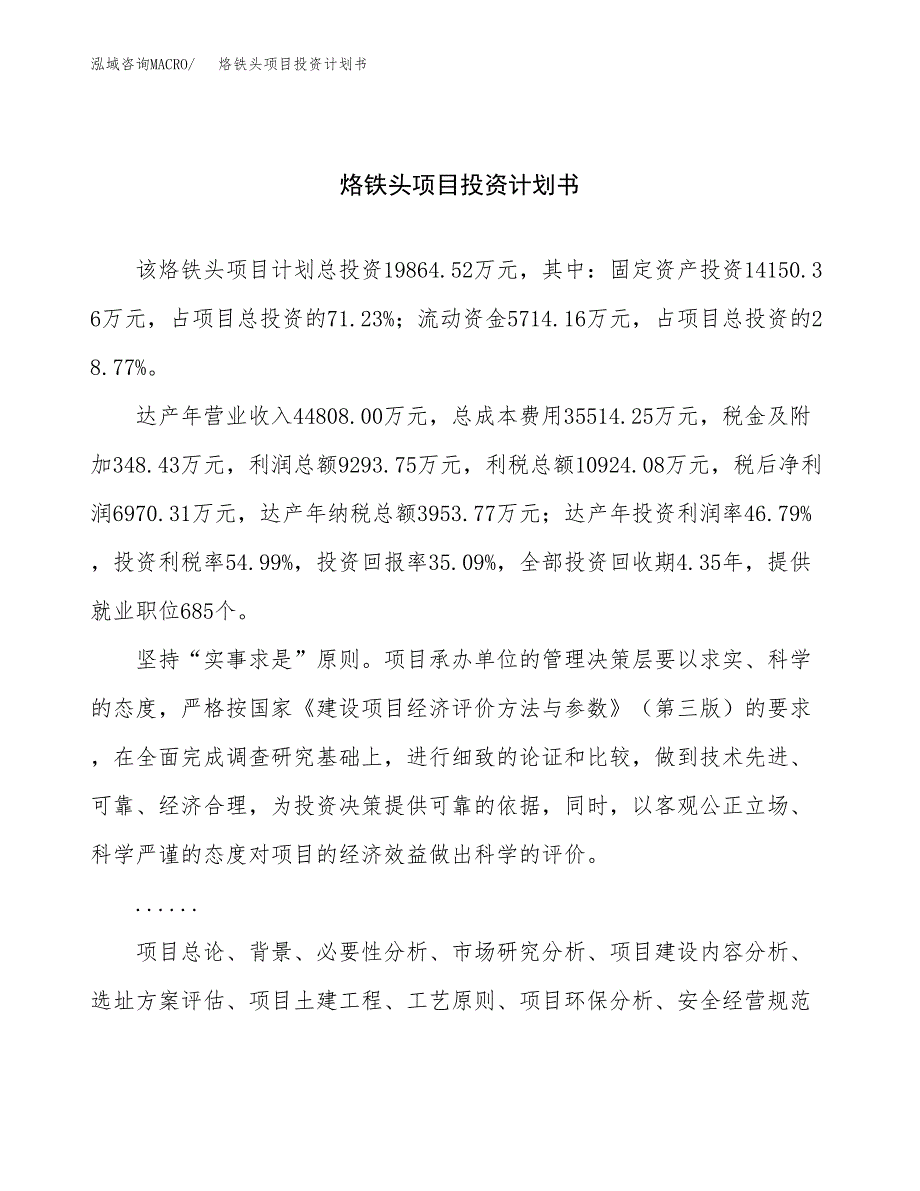 泓域咨询MACRO/　烙铁头项目投资计划书

烙铁头项目投资计划书

该烙铁头项目计划总投资19864.52万元，其中：固定资产投资14150.36万元，占项目总投资的71.23%；流动资金5714.16万元，占项目总投资的28.77%。

达产年营业收入44808.00万元，总成本费用35514.25万元，税金及附加348.43万元，利润总额9293.75万元，利税总额10924.08万元，税后净利润6970.31万元，达产年纳税总额3953.77万元；达产年投资利润率46.79%，投资利税率54.99%，投资回报率35.09%，全部投资回收期4.35年，提供就业职位685个。

坚持“实事求是”原则。项目承办单位的管理决策层要以求实、科学的态度，严格按国家《建设项目经济评价方法与参数》（第三版）的要求，在全面完成调查研究基础上，进行细致的论证和比较，做到技术先进、可靠、经济合理，为投资决策提供可靠的依据，同时，以客观公正立场、科学严谨的态度对项目的经济效益做出科学的评价。

......

项目总论、背景、必要性分析、市场研究分析、项目建设内容分析、选址方案评估、项目土建工程、工艺原则、项目环保分析、安全经营规范